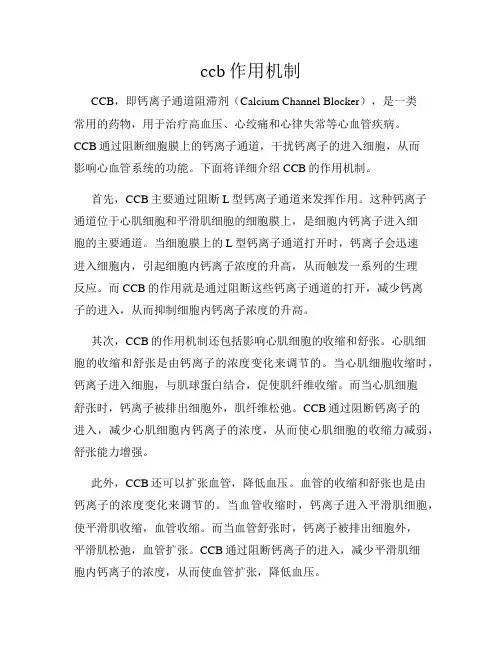 ccb 作用机制

CCB，即钙离子通道阻滞剂（Calcium Channel Blocker），是一类常用的药物，用于治疗高血压、心绞痛和心律失常等心血管疾病。CCB 通过阻断细胞膜上的钙离子通道，干扰钙离子的进入细胞，从而影响心血管系统的功能。下面将详细介绍 CCB 的作用机制。

首先，CCB 主要通过阻断 L 型钙离子通道来发挥作用。这种钙离子通道位于心肌细胞和平滑肌细胞的细胞膜上，是细胞内钙离子进入细胞的主要通道。当细胞膜上的 L 型钙离子通道打开时，钙离子会迅速进入细胞内，引起细胞内钙离子浓度的升高，从而触发一系列的生理反应。而 CCB 的作用就是通过阻断这些钙离子通道的打开，减少钙离子的进入，从而抑制细胞内钙离子浓度的升高。

其次，CCB 的作用机制还包括影响心肌细胞的收缩和舒张。心肌细胞的收缩和舒张是由钙离子的浓度变化来调节的。当心肌细胞收缩时，钙离子进入细胞，与肌球蛋白结合，促使肌纤维收缩。而当心肌细胞舒张时，钙离子被排出细胞外，肌纤维松弛。CCB 通过阻断钙离子的进入，减少心肌细胞内钙离子的浓度，从而使心肌细胞的收缩力减弱，舒张能力增强。

此外，CCB 还可以扩张血管，降低血压。血管的收缩和舒张也是由钙离子的浓度变化来调节的。当血管收缩时，钙离子进入平滑肌细胞，使平滑肌收缩，血管收缩。而当血管舒张时，钙离子被排出细胞外，平滑肌松弛，血管扩张。CCB 通过阻断钙离子的进入，减少平滑肌细胞内钙离子的浓度，从而使血管扩张，降低血压。